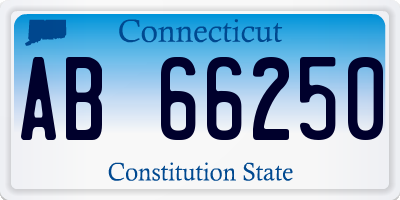 Connecticut

AB 66250

Constitution State